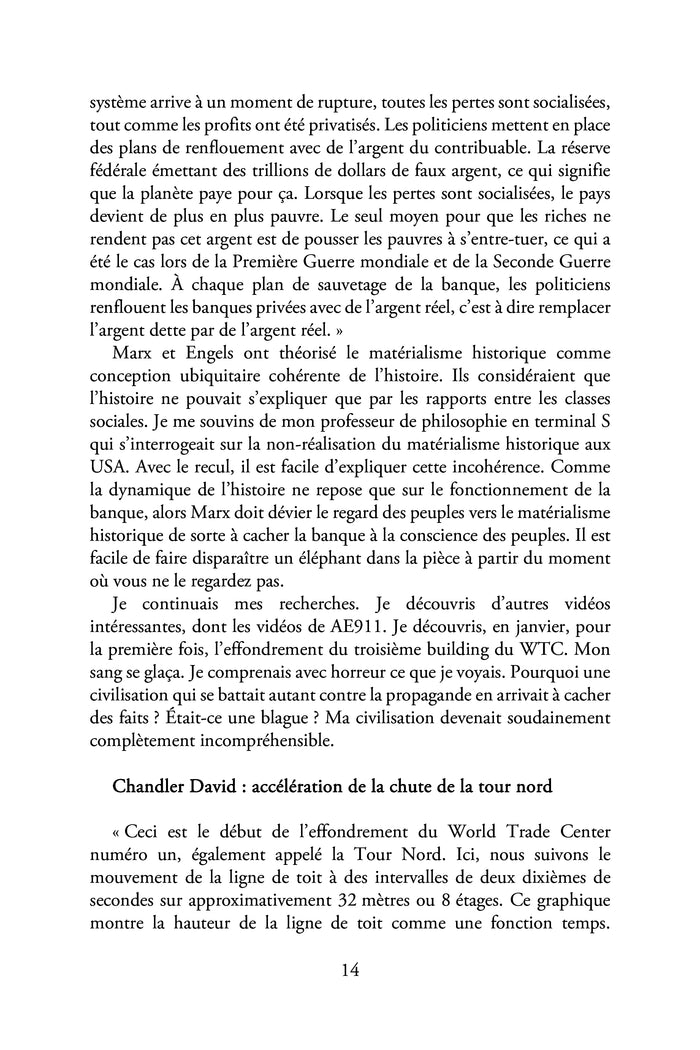 système arrive à un moment de rupture, toutes les pertes sont socialisées, tout comme les profits ont été privatisés. Les politiciens mettent en place des plans de renflouement avec de l'argent du contribuable. La réserve fédérale émettant des trillions de dollars de faux argent, ce qui signifie que la planète paye pour ça. Lorsque les pertes sont socialisées, le pays devient de plus en plus pauvre. Le seul moyen pour que les riches ne rendent pas cet argent est de pousser les pauvres à s'entre-tuer, ce qui a été le cas lors de la Première Guerre mondiale et de la Seconde Guerre mondiale. À chaque plan de sauvetage de la banque, les politiciens renflouent les banques privées avec de l'argent réel, c'est à dire remplacer l'argent dette par de l'argent réel. »

Marx et Engels ont théorisé le matérialisme historique comme conception ubiquitaire cohérente de l'histoire. Ils considéraient que l'histoire ne pouvait s'expliquer que par les rapports entre les classes sociales. Je me souvins de mon professeur de philosophie en terminal S qui s'interrogeait sur la non-réalisation du matérialisme historique aux USA. Avec le recul, il est facile d'expliquer cette incohérence. Comme la dynamique de l'histoire ne repose que sur le fonctionnement de la banque, alors Marx doit dévier le regard des peuples vers le matérialisme historique de sorte à cacher la banque à la conscience des peuples. Il est facile de faire disparaître un éléphant dans la pièce à partir du moment où vous ne le regardez pas.

Je continuais mes recherches. Je découvris d'autres vidéos intéressantes, dont les vidéos de AE911. Je découvris, en janvier, pour la première fois, l'effondrement du troisième building du WTC. Mon sang se glaça. Je comprenais avec horreur ce que je voyais. Pourquoi une civilisation qui se battait autant contre la propagande en arrivait à cacher des faits ? Était-ce une blague ? Ma civilisation devenait soudainement complètement incompréhensible.

Chandler David : accélération de la chute de la tour nord

« Ceci est le début de l'effondrement du World Trade Center numéro un, également appelé la Tour Nord. Ici, nous suivons le mouvement de la ligne de toit à des intervalles de deux dixièmes de secondes sur approximativement 32 mètres ou 8 étages. Ce graphique montre la hauteur de la ligne de toit comme une fonction temps.

14